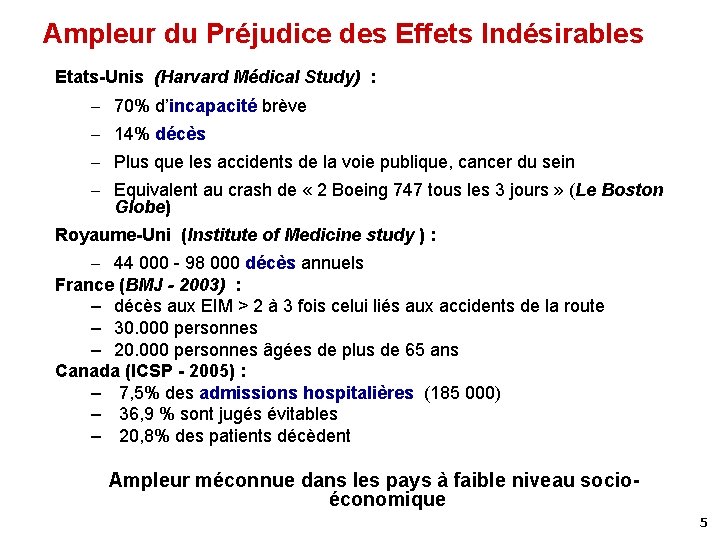 Ampleur du Préjudice des Effets Indésirables

Etats-Unis (Harvard Médical Study) :

– 70% d'incapacité brève
– 14% décès
– Plus que les accidents de la voie publique, cancer du sein
– Equivalent au crash de « 2 Boeing 747 tous les 3 jours » (Le Boston Globe)

Royaume-Uni (Institute of Medicine study ) :

– 44 000 - 98 000 décès annuels

France (BMJ - 2003) :

– décès aux EIM > 2 à 3 fois celui liés aux accidents de la route
– 30.000 personnes
– 20.000 personnes âgées de plus de 65 ans

Canada (ICSP - 2005) :

– 7,5% des admissions hospitalières (185 000)
– 36,9 % sont jugés évitables
– 20,8% des patients décèdent

Ampleur méconnue dans les pays à faible niveau socio-économique

5